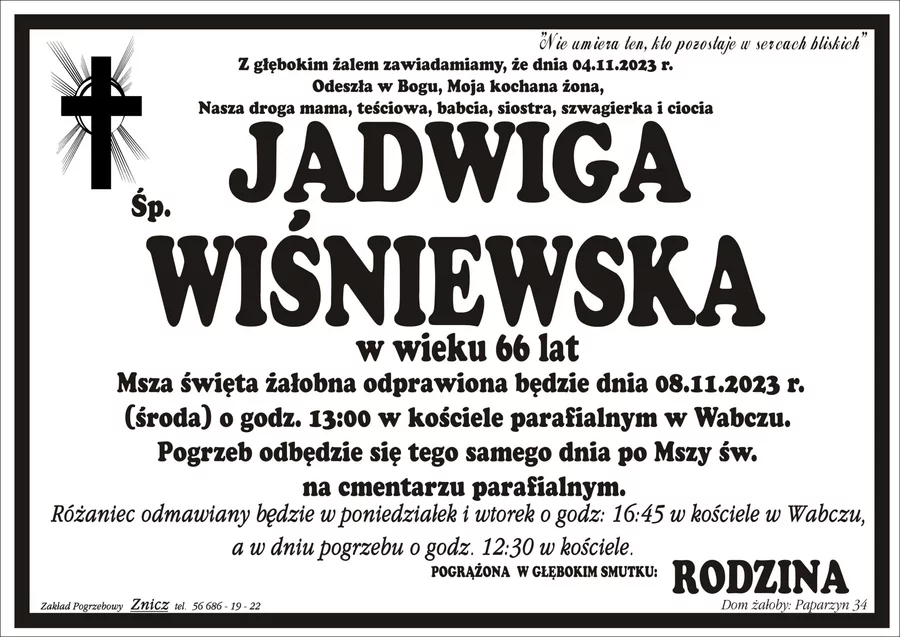 "Nie umiera ten, kto pozostaje w sercach bliskich"

Z głębokim żalem zawiadamiamy, że dnia 04.11.2023 r.
Odeszła w Bogu, Moja kochana żona,
Nasza droga mama, teściowa, babcia, siostra, szwagierka i ciocia

Śp.
JADWIGA
WIŚNIEWSKA

w wieku 66 lat

Msza święta żałobna odprawiona będzie dnia 08.11.2023 r.
(środa) o godz. 13:00 w kościele parafialnym w Wabczu.
Pogrzeb odbędzie się tego samego dnia po Mszy św.
na cmentarzu parafialnym.

Różaniec odmawiany będzie w poniedziałek i wtorek o godz: 16:45 w kościele w Wabczu,
a w dniu pogrzebu o godz. 12:30 w kościele.

POGRĄŻONA W GŁĘBOKIM SMUTKU: RODZINA

Zakład Pogrzebowy Znicz tel. 56 686 - 19 - 22

Dom żałoby: Paparzyn 34